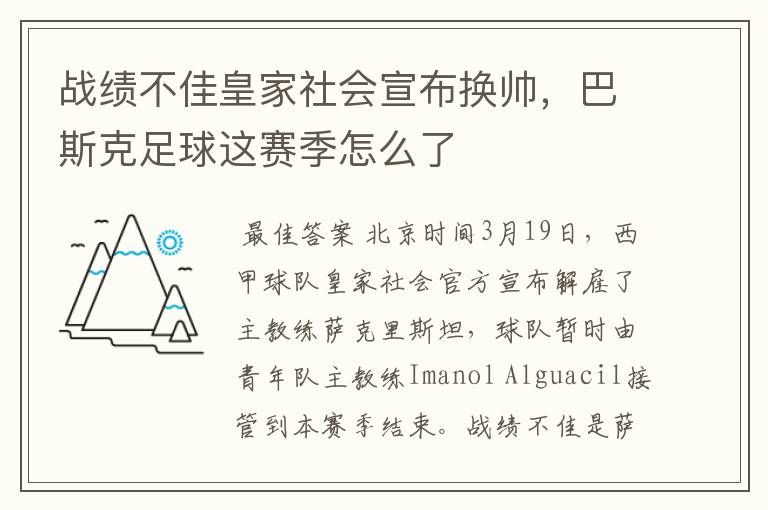 战绩不佳皇家社会宣布换帅，巴斯克足球这赛季怎么了

最佳答案 北京时间3月19日，西甲球队皇家社会官方宣布解雇了主教练萨克里斯坦，球队暂时由青年队主教练Imanol Alguacil接管到本赛季结束。战绩不佳是萨